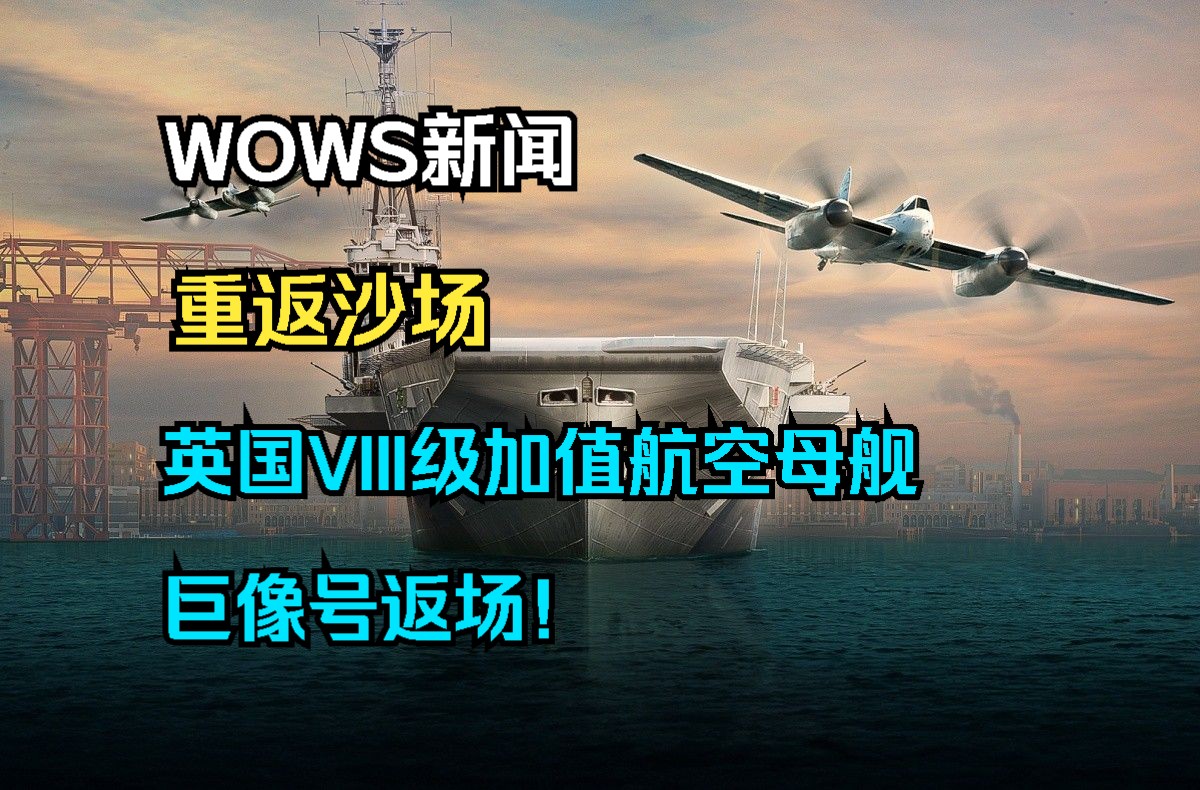 WOWS新闻

重返沙场

英国VIII级加值航空母舰

巨像号返场!